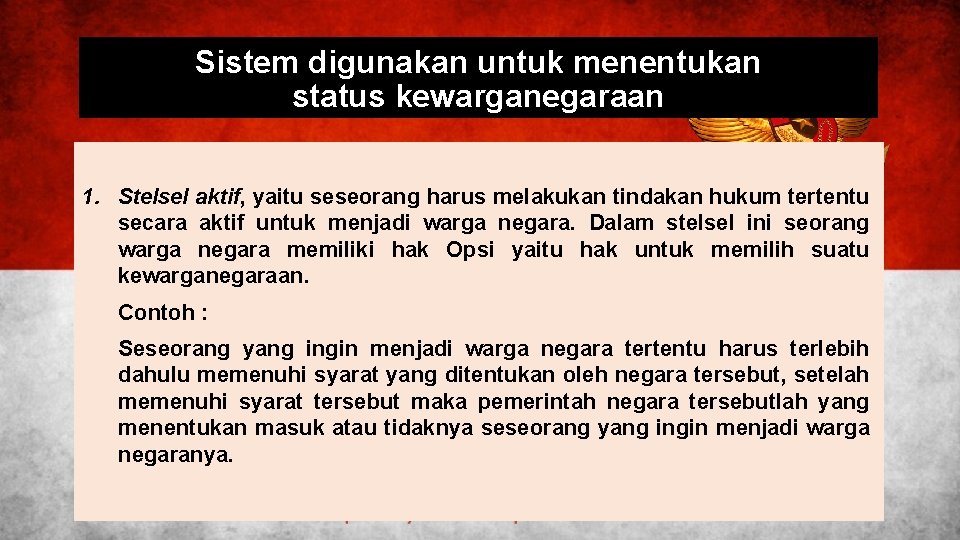 Sistem digunakan untuk menentukan status kewarganegaraan

1. Stelsel aktif, yaitu seseorang harus melakukan tindakan hukum tertentu secara aktif untuk menjadi warga negara. Dalam stelsel ini seorang warga negara memiliki hak Opsi yaitu hak untuk memilih suatu kewarganegaraan.

Contoh :

Seseorang yang ingin menjadi warga negara tertentu harus terlebih dahulu memenuhi syarat yang ditentukan oleh negara tersebut, setelah memenuhi syarat tersebut maka pemerintah negara tersebutlah yang menentukan masuk atau tidaknya seseorang yang ingin menjadi warga negaranya.